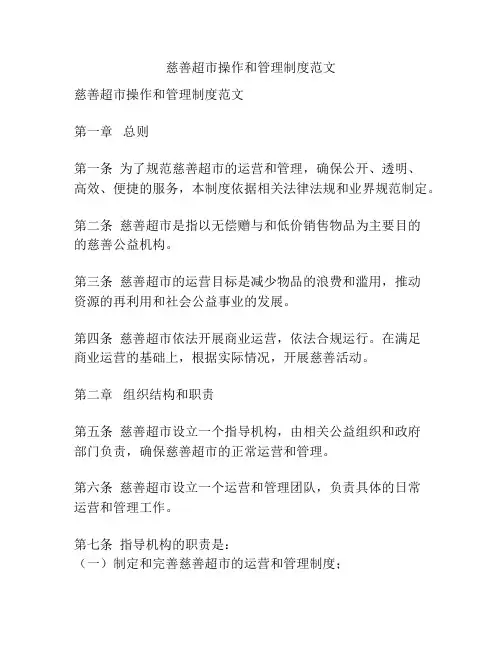 慈善超市操作和管理制度范文

慈善超市操作和管理制度范文

第一章 总则

第一条 为了规范慈善超市的运营和管理，确保公开、透明、高效、便捷的服务，本制度依据相关法律法规和业界规范制定。

第二条 慈善超市是指以无偿赠与和低价销售物品为主要目的的慈善公益机构。

第三条 慈善超市的运营目标是减少物品的浪费和滥用，推动资源的再利用和社会公益事业的发展。

第四条 慈善超市依法开展商业运营，依法合规运行。在满足商业运营的基础上，根据实际情况，开展慈善活动。

第二章 组织结构和职责

第五条 慈善超市设立一个指导机构，由相关公益组织和政府部门负责，确保慈善超市的正常运营和管理。

第六条 慈善超市设立一个运营和管理团队，负责具体的日常运营和管理工作。

第七条 指导机构的职责是：
（一）制定和完善慈善超市的运营和管理制度；